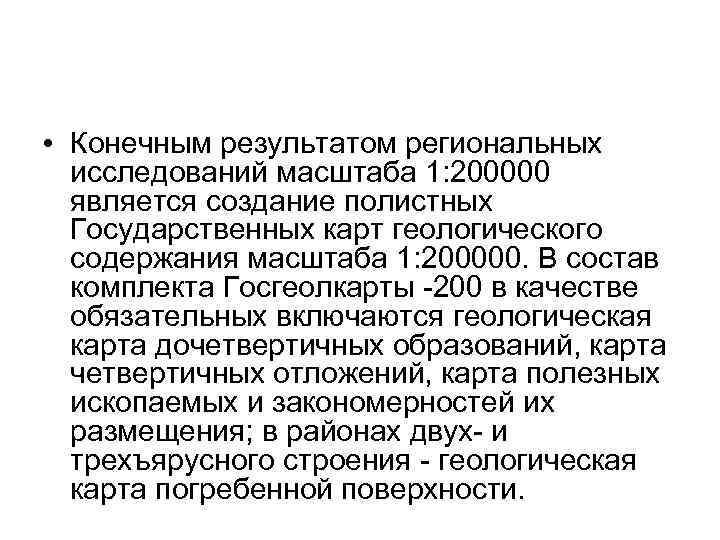 • Конечным результатом региональных исследований масштаба 1:200000 является создание полистных Государственных карт геологического содержания масштаба 1:200000. В состав комплекта Госгеолкарты -200 в качестве обязательных включаются геологическая карта дочетвертичных образований, карта четвертичных отложений, карта полезных ископаемых и закономерностей их размещения; в районах двух- и трехъярусного строения - геологическая карта погребенной поверхности.